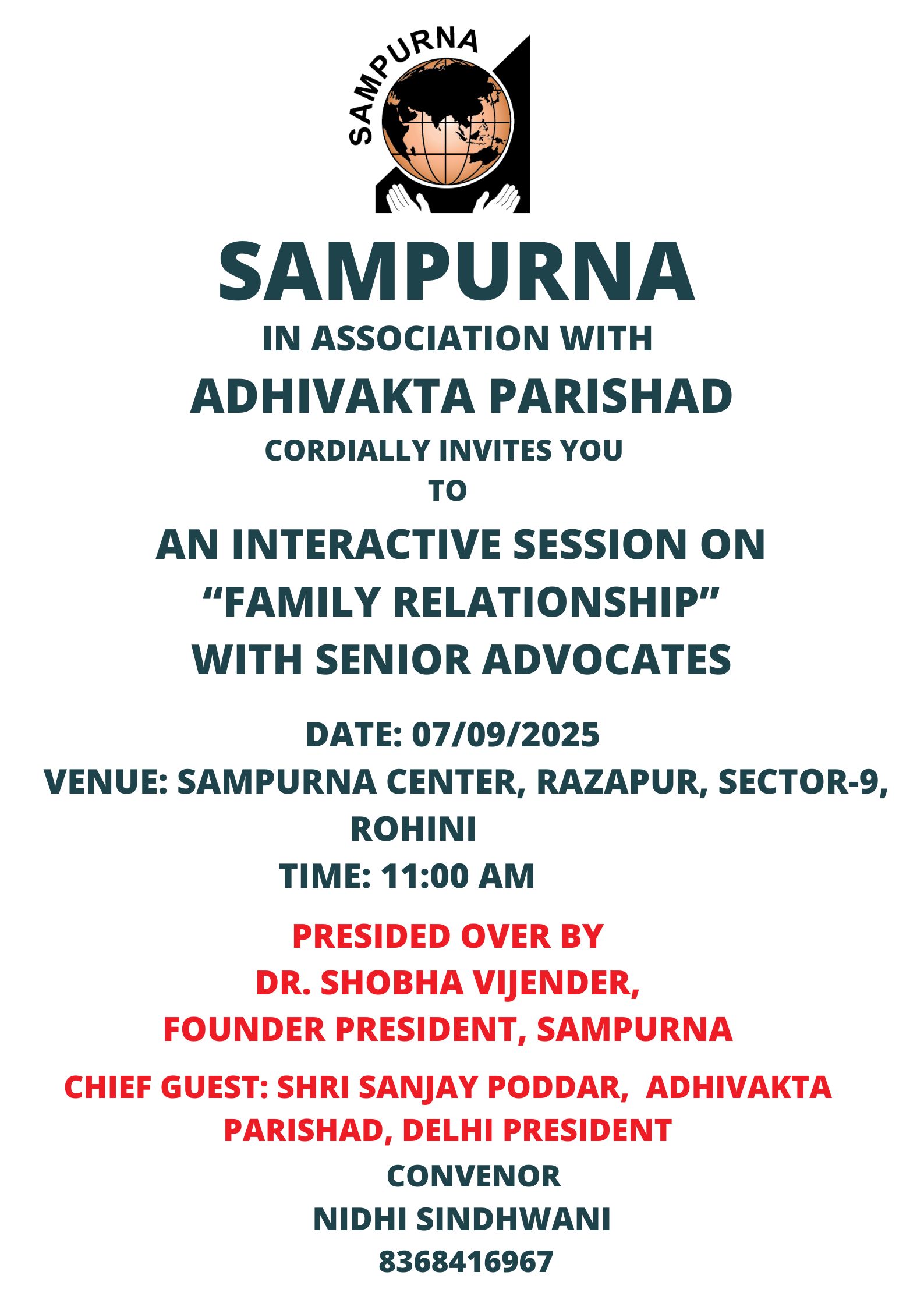 SAMPURNA

SAMPURNA

IN ASSOCIATION WITH

ADHIVAKTA PARISHAD

CORDIALLY INVITES YOU

TO

AN INTERACTIVE SESSION ON
"FAMILY RELATIONSHIP"
WITH SENIOR ADVOCATES

DATE: 07/09/2025
VENUE: SAMPURNA CENTER, RAZAPUR, SECTOR-9, ROHINI
TIME: 11:00 AM

PRESIDED OVER BY
DR. SHOBHA VIJENDER,
FOUNDER PRESIDENT, SAMPURNA

CHIEF GUEST: SHRI SANJAY PODDAR, ADHIVAKTA PARISHAD, DELHI PRESIDENT

CONVENOR
NIDHI SINDHWANI
8368416967